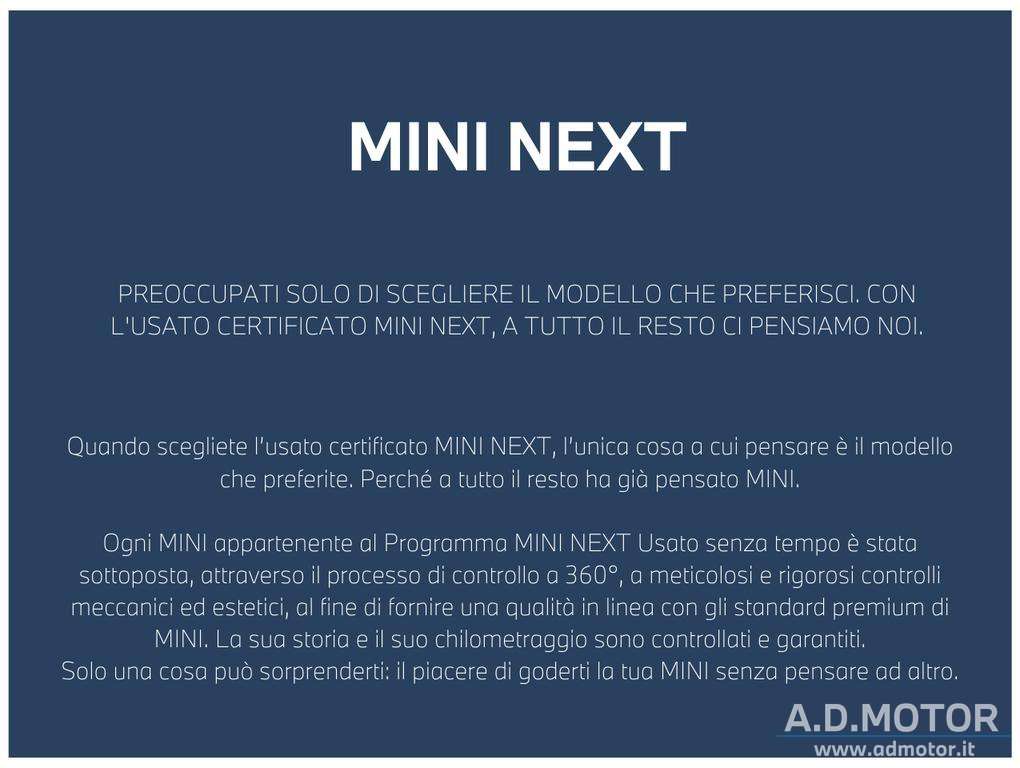 MINI NEXT

PREOCCUPATI SOLO DI SCEGLIERE IL MODELLO CHE PREFERISCI. CON L'USATO CERTIFICATO MINI NEXT, A TUTTO IL RESTO CI PENSIAMO NOI.

Quando scegliete l'usato certificato MINI NEXT, l'unica cosa a cui pensare è il modello che preferite. Perché a tutto il resto ha già pensato MINI.

Ogni MINI appartenente al Programma MINI NEXT Usato senza tempo è stata sottoposta, attraverso il processo di controllo a 360°, a meticolosi e rigorosi controlli meccanici ed estetici, al fine di fornire una qualità in linea con gli standard premium di MINI. La sua storia e il suo chilometraggio sono controllati e garantiti.
Solo una cosa può sorprenderti: il piacere di goderti la tua MINI senza pensare ad altro.

A.D.MOTOR
www.admotor.it